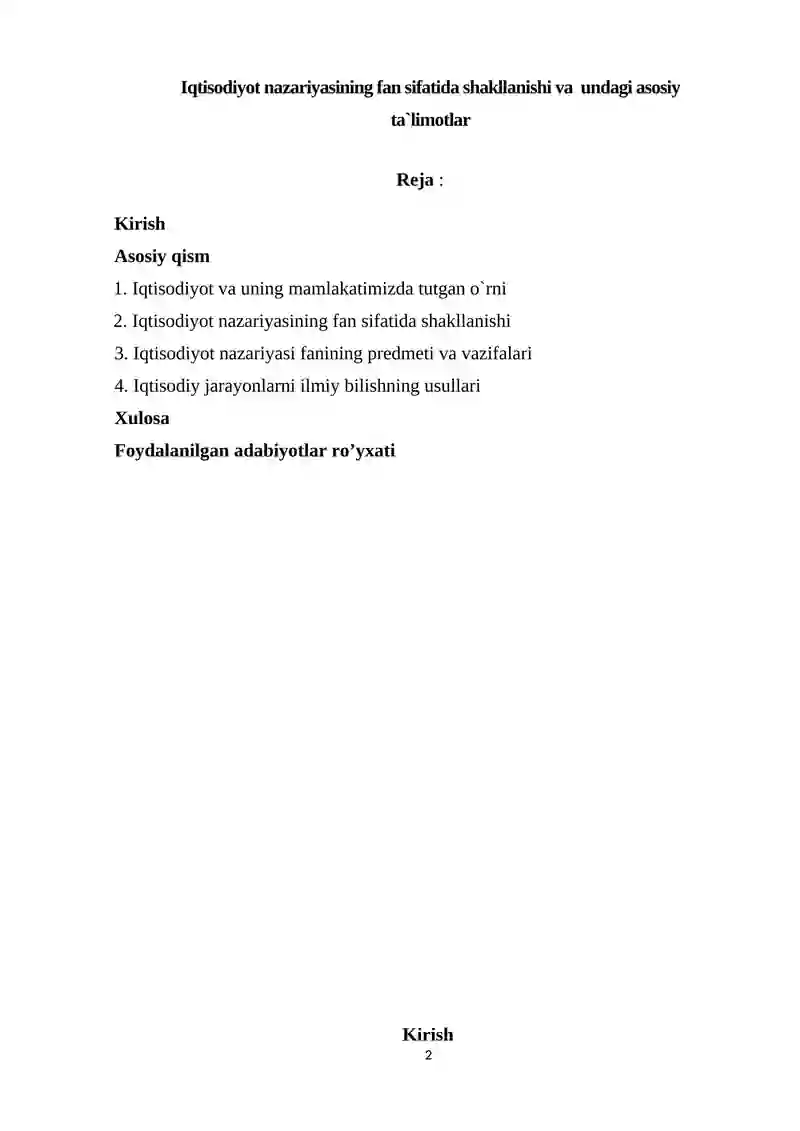 Iqtisodiyot nazariyasining fan sifatida shakllanishi va undagi asosiy ta`limotlar

Reja :

Kirish
Asosiy qism
1. Iqtisodiyot va uning mamlakatimizda tutgan o`rni
2. Iqtisodiyot nazariyasining fan sifatida shakllanishi
3. Iqtisodiyot nazariyasi fanining predmeti va vazifalari
4. Iqtisodiy jarayonlarni ilmiy bilishning usullari
Xulosa
Foydalanilgan adabiyotlar ro’yxati

Kirish
2